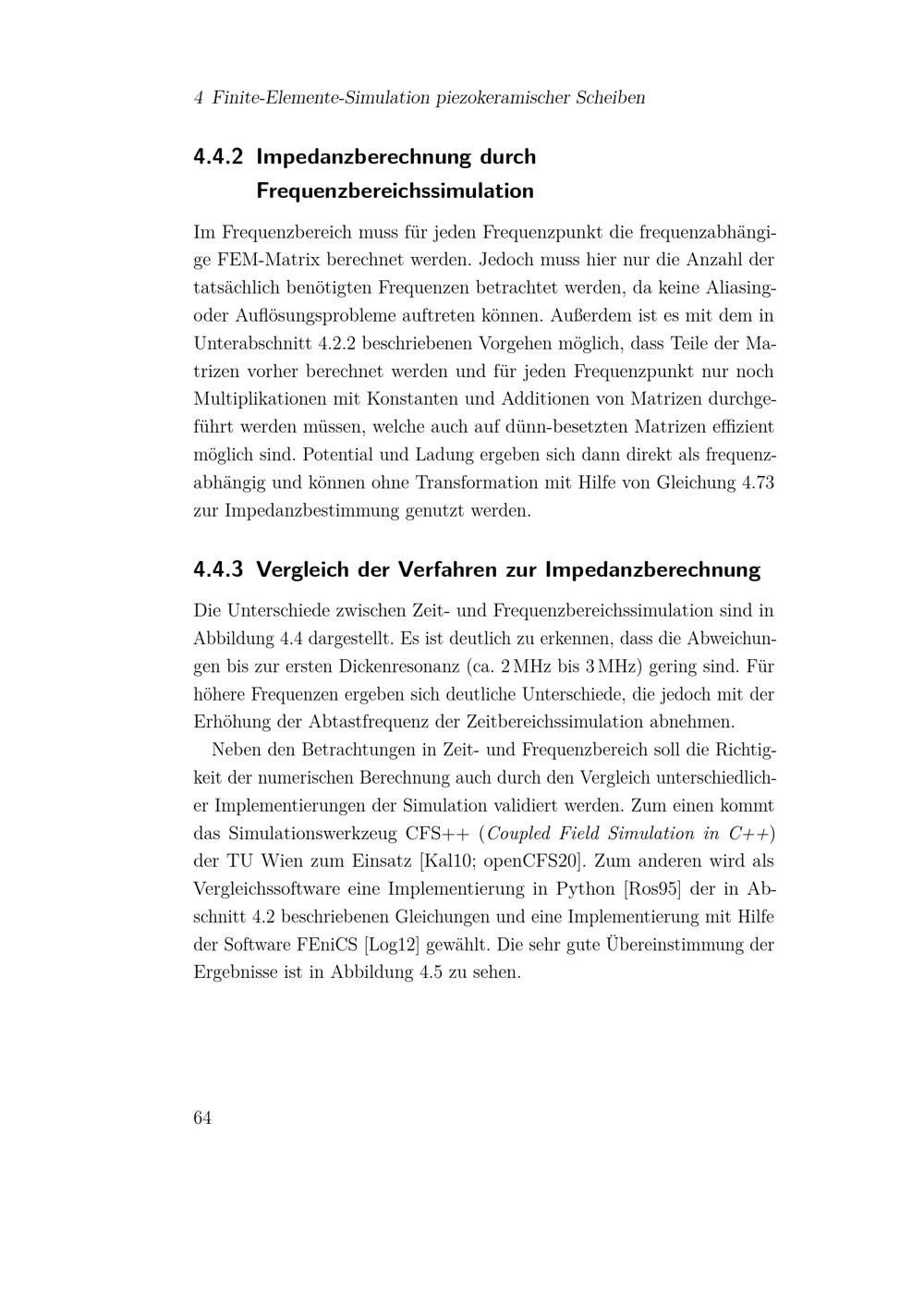 4 Finite-Elemente-Simulation piezokeramischer Scheiben

4.4.2 Impedanzberechnung durch Frequenzbereichssimulation

Im Frequenzbereich muss für jeden Frequenzpunkt die frequenzabhängige FEM-Matrix berechnet werden. Jedoch muss hier nur die Anzahl der tatsächlich benötigten Frequenzen betrachtet werden, da keine Aliasing- oder Auflösungsprobleme auftreten können. Außerdem ist es mit dem in Unterabschnitt 4.2.2 beschriebenen Vorgehen möglich, dass Teile der Matrizen vorher berechnet werden und für jeden Frequenzpunkt nur noch Multiplikationen mit Konstanten und Additionen von Matrizen durchgeführt werden müssen, welche auch auf dünn-besetzten Matrizen effizient möglich sind. Potential und Ladung ergeben sich dann direkt als frequenzabhängig und können ohne Transformation mit Hilfe von Gleichung 4.73 zur Impedanzbestimmung genutzt werden.

4.4.3 Vergleich der Verfahren zur Impedanzberechnung

Die Unterschiede zwischen Zeit- und Frequenzbereichssimulation sind in Abbildung 4.4 dargestellt. Es ist deutlich zu erkennen, dass die Abweichungen bis zur ersten Dickenresonanz (ca. 2 MHz bis 3 MHz) gering sind. Für höhere Frequenzen ergeben sich deutliche Unterschiede, die jedoch mit der Erhöhung der Abtastfrequenz der Zeitbereichssimulation abnehmen.

Neben den Betrachtungen in Zeit- und Frequenzbereich soll die Richtigkeit der numerischen Berechnung auch durch den Vergleich unterschiedlicher Implementierungen der Simulation validiert werden. Zum einen kommt das Simulationswerkzeug CFS++ (Coupled Field Simulation in C++) der TU Wien zum Einsatz [Kal10; openCFS20]. Zum anderen wird als Vergleichssoftware eine Implementierung in Python [Ros95] der in Abschnitt 4.2 beschriebenen Gleichungen und eine Implementierung mit Hilfe der Software FEniCS [Log12] gewählt. Die sehr gute Übereinstimmung der Ergebnisse ist in Abbildung 4.5 zu sehen.

64